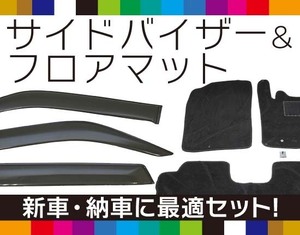 サイドバイザー&
フロアマット

新車・納車に最適セット!